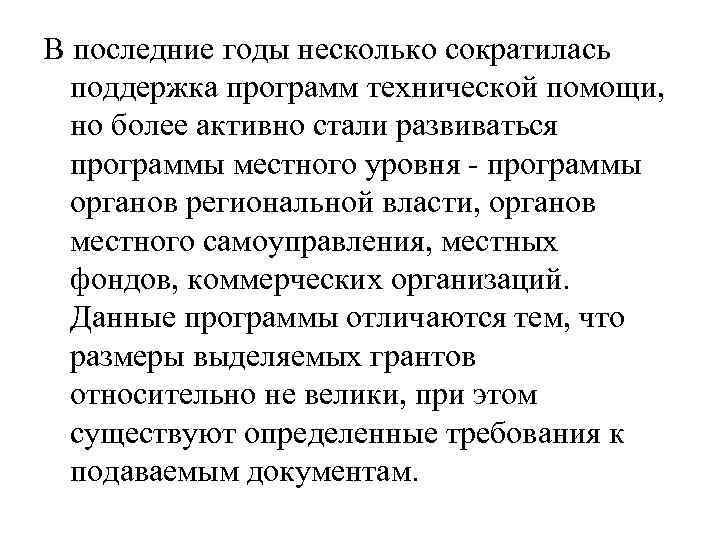 В последние годы несколько сократилась поддержка программ технической помощи, но более активно стали развиваться программы местного уровня - программы органов региональной власти, органов местного самоуправления, местных фондов, коммерческих организаций. Данные программы отличаются тем, что размеры выделяемых грантов относительно не велики, при этом существуют определенные требования к подаваемым документам.